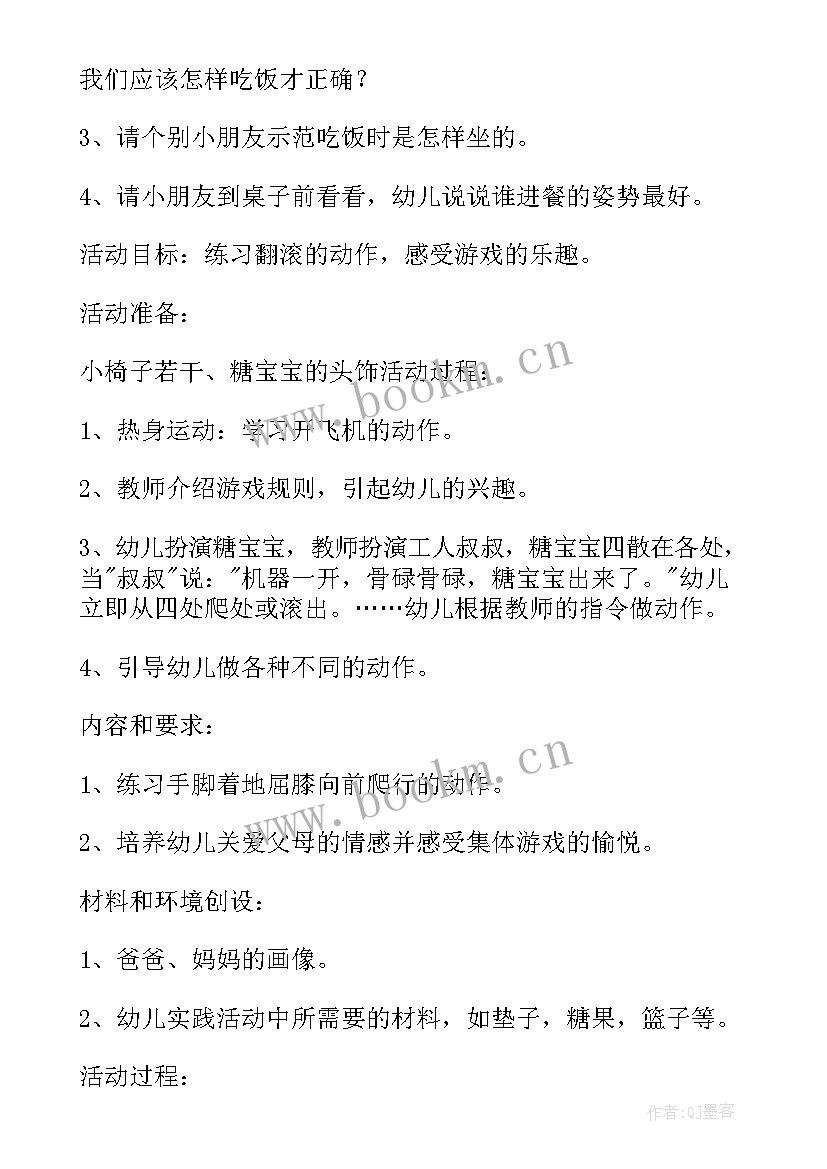 我们应该怎样吃饭才正确？

3、请个别小朋友示范吃饭时是怎样坐的。

4、请小朋友到桌子前看看，幼儿说说谁进餐的姿势最好。

活动目标：练习翻滚的动作，感受游戏的乐趣。

活动准备：

小椅子若干、糖宝宝的头饰活动过程：

1、热身运动：学习开飞机的动作。

2、教师介绍游戏规则，引起幼儿的兴趣。

3、幼儿扮演糖宝宝，教师扮演工人叔叔，糖宝宝四散在各处，当"叔叔"说："机器一开，骨碌骨碌，糖宝宝出来了。"幼儿立即从四处爬处或滚出。……幼儿根据教师的指令做动作。

4、引导幼儿做各种不同的动作。

内容和要求：

1、练习手脚着地屈膝向前爬行的动作。

2、培养幼儿关爱父母的情感并感受集体游戏的愉悦。

材料和环境创设：

1、爸爸、妈妈的画像。

2、幼儿实践活动中所需要的材料，如垫子，糖果，篮子等。

活动过程：

www.bookm.cn

www.bookm.cn

作者:QJ墨客